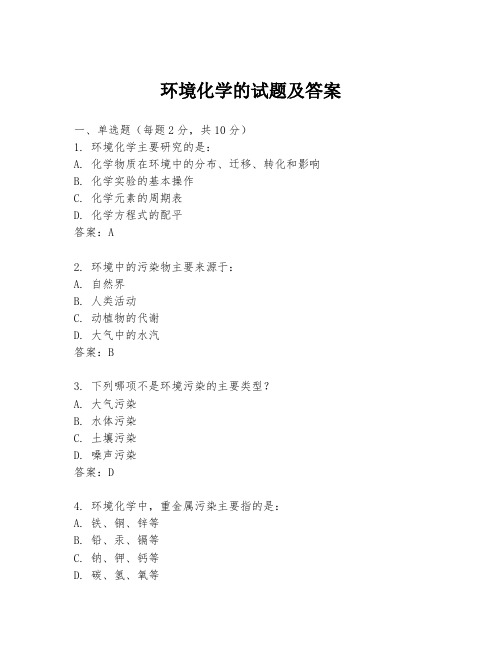 环境化学的试题及答案

一、单选题（每题2分，共10分）
1. 环境化学主要研究的是：
A. 化学物质在环境中的分布、迁移、转化和影响
B. 化学实验的基本操作
C. 化学元素的周期表
D. 化学方程式的配平
答案：A

2. 环境中的污染物主要来源于：
A. 自然界
B. 人类活动
C. 动植物的代谢
D. 大气中的水汽
答案：B

3. 下列哪项不是环境污染的主要类型？
A. 大气污染
B. 水体污染
C. 土壤污染
D. 噪声污染
答案：D

4. 环境化学中，重金属污染主要指的是：
A. 铁、铜、锌等
B. 铅、汞、镉等
C. 钠、钾、钙等
D. 碳、氢、氧等